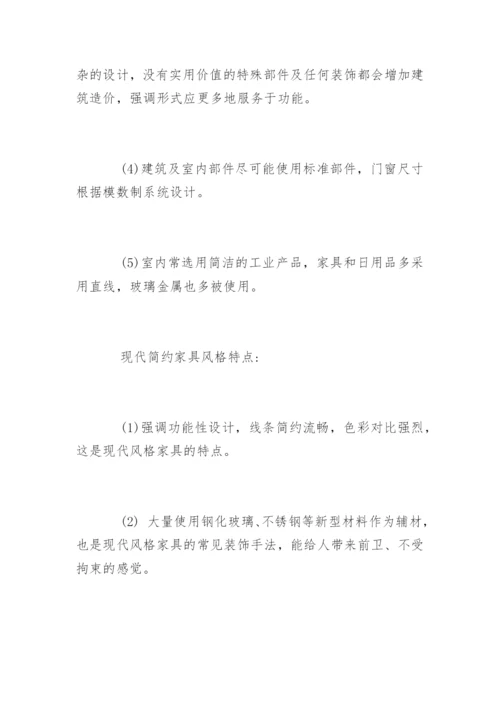 杂的设计，没有实用价值的特殊部件及任何装饰都会增加建筑造价，强调形式应更多地服务于功能。

(4)建筑及室内部件尽可能使用标准部件，门窗尺寸根据模数制系统设计。

(5)室内常选用简洁的工业产品，家具和日用品多采用直线，玻璃金属也多被使用。

现代简约家具风格特点：

(1)强调功能性设计，线条简约流畅，色彩对比强烈，这是现代风格家具的特点。

(2) 大量使用钢化玻璃、不锈钢等新型材料作为辅材，也是现代风格家具的常见装饰手法，能给人带来前卫、不受拘束的感觉。